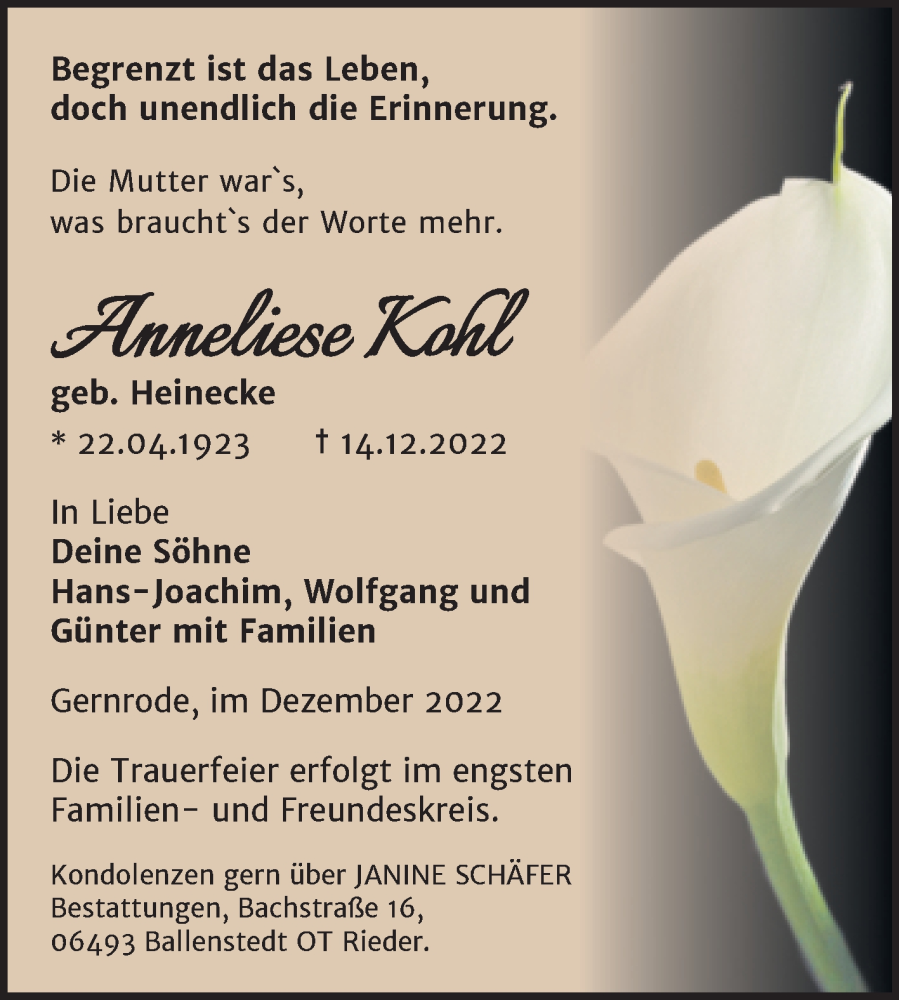 Begrenzt ist das Leben,
doch unendlich die Erinnerung.

Die Mutter war`s,
was braucht`s der Worte mehr.

Anneliese Kohl

geb. Heinecke

* 22.04.1923 † 14.12.2022

In Liebe
Deine Söhne
Hans-Joachim, Wolfgang und
Günter mit Familien

Gernrode, im Dezember 2022

Die Trauerfeier erfolgt im engsten Familien- und Freundeskreis.

Kondolenzen gern über JANINE SCHÄFER Bestattungen, Bachstraße 16, 06493 Ballenstedt OT Rieder.